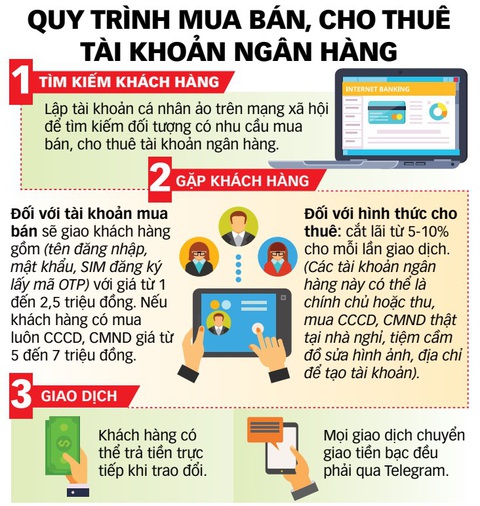 QUY TRÌNH MUA BÁN, CHO THUÊ TÀI KHOẢN NGÂN HÀNG

1 TÌM KIẾM KHÁCH HÀNG

Lập tài khoản cá nhân ảo trên mạng xã hội để tìm kiếm đối tượng có nhu cầu mua bán, cho thuê tài khoản ngân hàng.

INTERNET BANKING

2 GẶP KHÁCH HÀNG

Đối với tài khoản mua bán sẽ giao khách hàng gồm (tên đăng nhập, mật khẩu, SIM đăng ký lấy mã OTP) với giá từ 1 đến 2,5 triệu đồng. Nếu khách hàng có mua luôn CCCD, CMND giá từ 5 đến 7 triệu đồng.

Đối với hình thức cho thuê: cắt lãi từ 5-10% cho mỗi lần giao dịch. (Các tài khoản ngân hàng này có thể là chính chủ hoặc thu, mua CCCD, CMND thật tại nhà nghỉ, tiệm cầm đồ sửa hình ảnh, địa chỉ để tạo tài khoản).

3 GIAO DỊCH

Khách hàng có thể trả tiền trực tiếp khi trao đổi.

Mọi giao dịch chuyển giao tiền bạc đều phải qua Telegram.